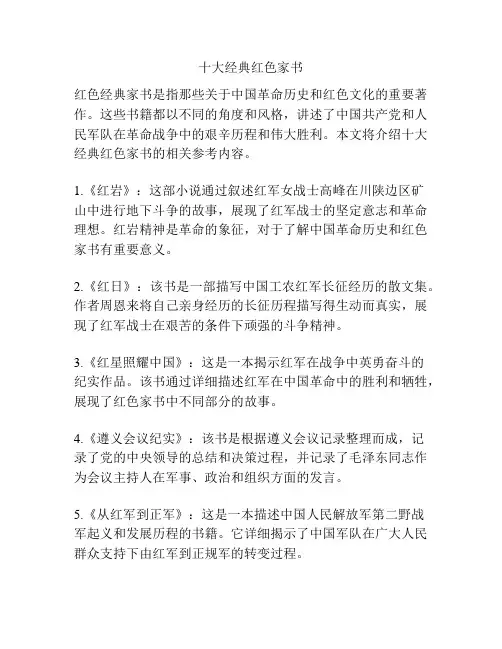 十大经典红色家书

红色经典家书是指那些关于中国革命历史和红色文化的重要著作。这些书籍都以不同的角度和风格，讲述了中国共产党和人民军队在革命战争中的艰辛历程和伟大胜利。本文将介绍十大经典红色家书的相关参考内容。

1.《红岩》：这部小说通过叙述红军女战士高峰在川陕边区矿山中进行地下斗争的故事，展现了红军战士的坚定意志和革命理想。红岩精神是革命的象征，对于了解中国革命历史和红色家书有重要意义。

2.《红日》：该书是一部描写中国工农红军长征经历的散文集。作者周恩来将自己亲身经历的长征历程描写得生动而真实，展现了红军战士在艰苦的条件下顽强的斗争精神。

3.《红星照耀中国》：这是一本揭示红军在战争中英勇奋斗的纪实作品。该书通过详细描述红军在中国革命中的胜利和牺牲，展现了红色家书中不同部分的故事。

4.《遵义会议纪实》：该书是根据遵义会议记录整理而成，记录了党的中央领导的总结和决策过程，并记录了毛泽东同志作为会议主持人在军事、政治和组织方面的发言。

5.《从红军到正军》：这是一本描述中国人民解放军第二野战军起义和发展历程的书籍。它详细揭示了中国军队在广大人民群众支持下由红军到正规军的转变过程。